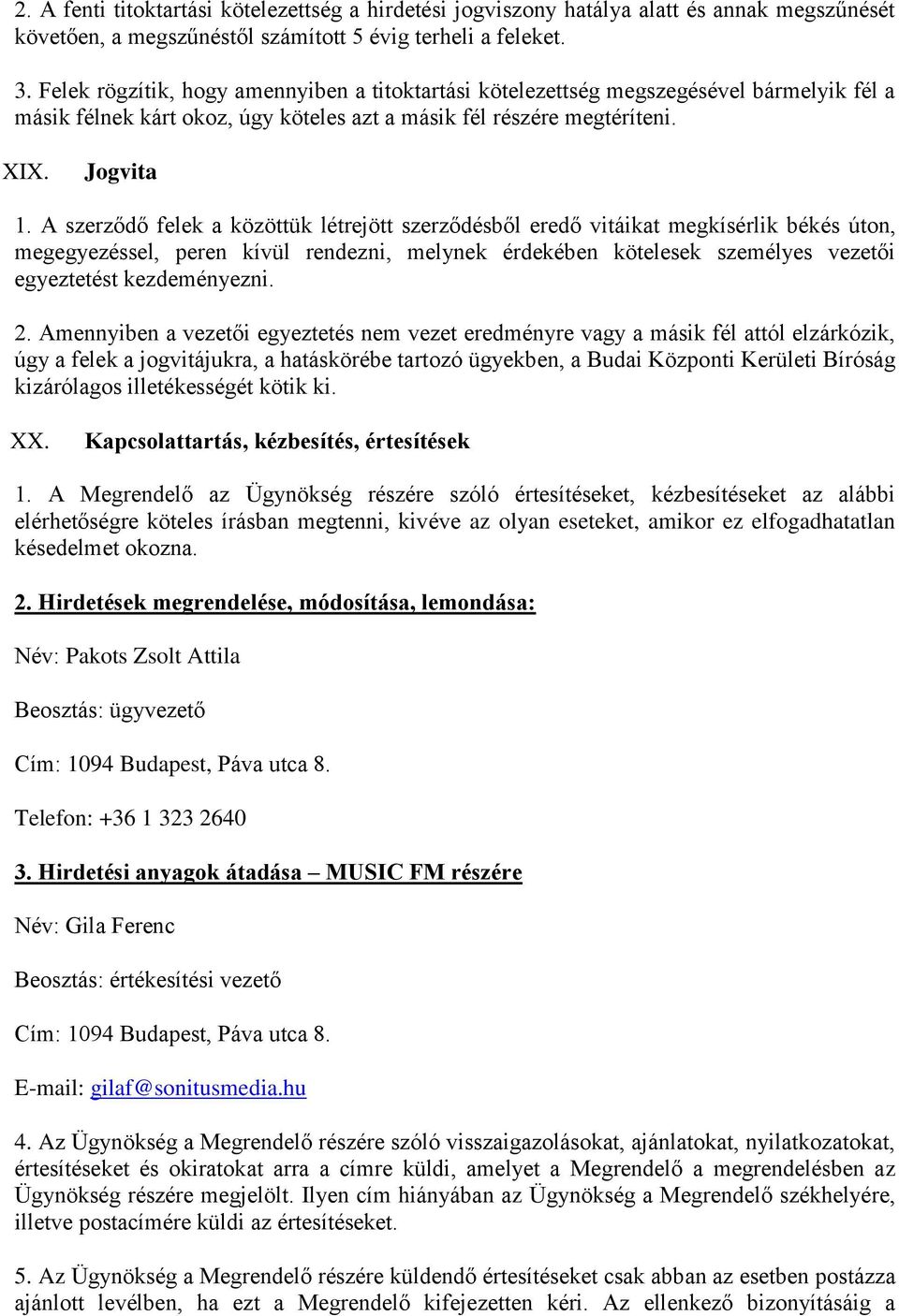 2. A fenti titoktartási kötelezettség a hirdetési jogviszony hatálya alatt és annak megszűnését követően, a megszűnéstől számított 5 évig terheli a feleket.

3. Felek rögzítik, hogy amennyiben a titoktartási kötelezettség megszegésével bármelyik fél a másik félnek kárt okoz, úgy köteles azt a másik fél részére megtéríteni.

XIX. Jogvita

1. A szerződő felek a közöttük létrejött szerződésből eredő vitáikat megkísérlik békés úton, megegyezéssel, peren kívül rendezni, melynek érdekében kötelesek személyes vezetői egyeztetést kezdeményezni.

2. Amennyiben a vezetői egyeztetés nem vezet eredményre vagy a másik fél attól elzárkózik, úgy a felek a jogvitájukra, a hatáskörébe tartozó ügyekben, a Budai Központi Kerületi Bíróság kizárólagos illetékességét kötik ki.

XX. Kapcsolattartás, kézbesítés, értesítések

1. A Megrendelő az Ügynökség részére szóló értesítéseket, kézbesítéseket az alábbi elérhetőségre köteles írásban megtenni, kivéve az olyan eseteket, amikor ez elfogadhatatlan késedelmet okozna.

2. Hirdetések megrendelése, módosítása, lemondása:

Név: Pakots Zsolt Attila

Beosztás: ügyvezető

Cím: 1094 Budapest, Páva utca 8.

Telefon: +36 1 323 2640

3. Hirdetési anyagok átadása – MUSIC FM részére

Név: Gila Ferenc

Beosztás: értékesítési vezető

Cím: 1094 Budapest, Páva utca 8.

E-mail: gilaf@sonitusmedia.hu

4. Az Ügynökség a Megrendelő részére szóló visszaigazolásokat, ajánlatokat, nyilatkozatokat, értesítéseket és okiratokat arra a címre küldi, amelyet a Megrendelő a megrendelésben az Ügynökség részére megjelölt. Ilyen cím hiányában az Ügynökség a Megrendelő székhelyére, illetve postacímére küldi az értesítéseket.

5. Az Ügynökség a Megrendelő részére küldendő értesítéseket csak abban az esetben postázza ajánlott levélben, ha ezt a Megrendelő kifejezetten kéri. Az ellenkező bizonyításáig a